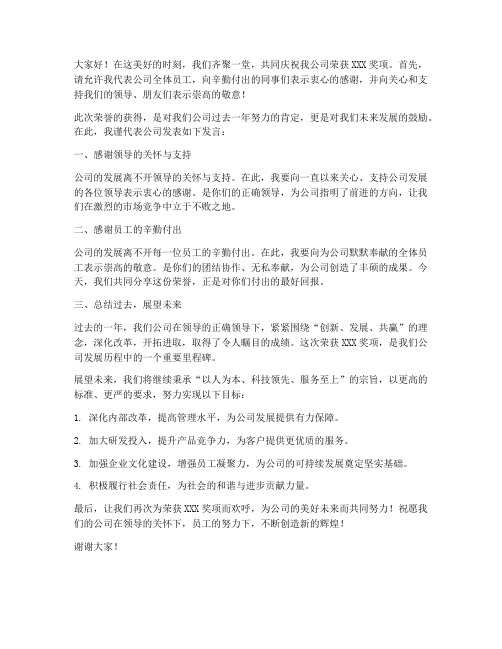 大家好！在这美好的时刻，我们齐聚一堂，共同庆祝我公司荣获XXX奖项。首先，请允许我代表公司全体员工，向辛勤付出的同事们表示衷心的感谢，并向关心和支持我们的领导、朋友们表示崇高的敬意！

此次荣誉的获得，是对我们公司过去一年努力的肯定，更是对我们未来发展的鼓励。在此，我谨代表公司发表如下发言：

一、感谢领导的关怀与支持

公司的发展离不开领导的关怀与支持。在此，我要向一直以来关心、支持公司发展的各位领导表示衷心的感谢。是你们的正确领导，为公司指明了前进的方向，让我们在激烈的市场竞争中立于不败之地。

二、感谢员工的辛勤付出

公司的发展离不开每一位员工的辛勤付出。在此，我要向为公司默默奉献的全体员工表示崇高的敬意。是你们的团结协作、无私奉献，为公司创造了丰硕的成果。今天，我们共同分享这份荣誉，正是对你们付出的最好回报。

三、总结过去，展望未来

过去的一年，我们公司在领导的正确领导下，紧紧围绕“创新、发展、共赢”的理念，深化改革，开拓进取，取得了令人瞩目的成绩。这次荣获XXX奖项，是我们公司发展历程中的一个重要里程碑。

展望未来，我们将继续秉承“以人为本、科技领先、服务至上”的宗旨，以更高的标准、更严的要求，努力实现以下目标：

1. 深化内部改革，提高管理水平，为公司发展提供有力保障。

2. 加大研发投入，提升产品竞争力，为客户提供更优质的服务。

3. 加强企业文化建设，增强员工凝聚力，为公司的可持续发展奠定坚实基础。

4. 积极履行社会责任，为社会的和谐与进步贡献力量。

最后，让我们再次为荣获XXX奖项而欢呼，为公司的美好未来而共同努力！祝愿我们的公司在领导的关怀下，员工的努力下，不断创造新的辉煌！

谢谢大家！